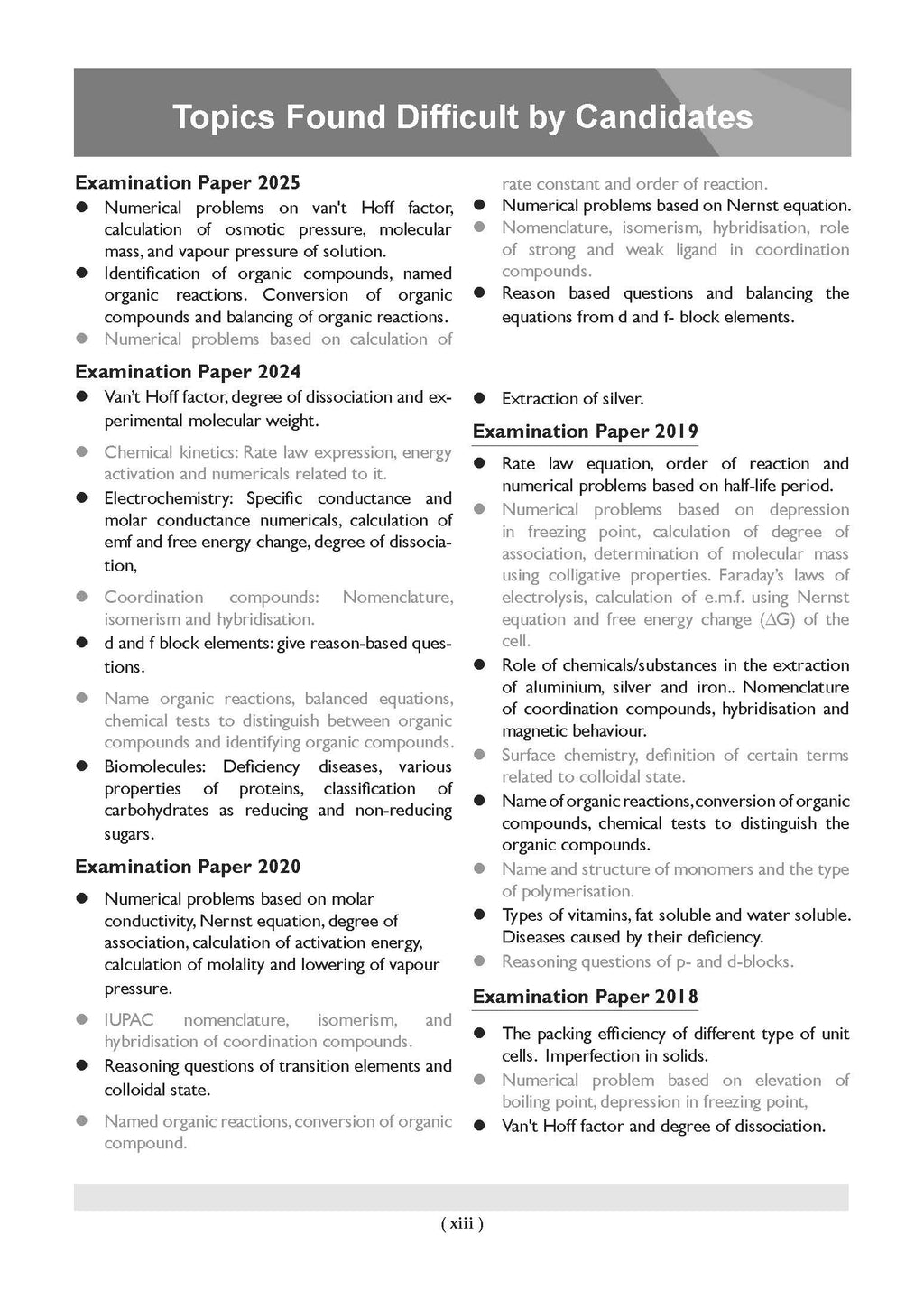 Topics Found Difficult by Candidates

Examination Paper 2025

● Numerical problems on van't Hoff factor, calculation of osmotic pressure, molecular mass, and vapour pressure of solution.
● Identification of organic compounds, named organic reactions. Conversion of organic compounds and balancing of organic reactions.
● Numerical problems based on calculation of rate constant and order of reaction.
● Numerical problems based on Nernst equation.
● Nomenclature, isomerism, hybridisation, role of strong and weak ligand in coordination compounds.
● Reason based questions and balancing the equations from d and f- block elements.

Examination Paper 2024

● Van't Hoff factor, degree of dissociation and experimental molecular weight.
● Chemical kinetics: Rate law expression, energy activation and numericals related to it.
● Electrochemistry: Specific conductance and molar conductance numericals, calculation of emf and free energy change, degree of dissociation,
● Coordination compounds: Nomenclature, isomerism and hybridisation.
● d and f block elements: give reason-based questions.
● Name organic reactions, balanced equations, chemical tests to distinguish between organic compounds and identifying organic compounds.
● Biomolecules: Deficiency diseases, various properties of proteins, classification of carbohydrates as reducing and non-reducing sugars.

Examination Paper 2020

● Numerical problems based on molar conductivity, Nernst equation, degree of association, calculation of activation energy, calculation of molality and lowering of vapour pressure.
● IUPAC nomenclature, isomerism, and hybridisation of coordination compounds.
● Reasoning questions of transition elements and colloidal state.
● Named organic reactions, conversion of organic compound.
● Extraction of silver.

Examination Paper 2019

● Rate law equation, order of reaction and numerical problems based on half-life period.
● Numerical problems based on depression in freezing point, calculation of degree of association, determination of molecular mass using colligative properties. Faraday's laws of electrolysis, calculation of e.m.f. using Nernst equation and free energy change ($\Delta G$) of the cell.
● Role of chemicals/substances in the extraction of aluminium, silver and iron.. Nomenclature of coordination compounds, hybridisation and magnetic behaviour.
● Surface chemistry, definition of certain terms related to colloidal state.
● Name of organic reactions, conversion of organic compounds, chemical tests to distinguish the organic compounds.
● Name and structure of monomers and the type of polymerisation.
● Types of vitamins, fat soluble and water soluble. Diseases caused by their deficiency.
● Reasoning questions of p- and d-blocks.

Examination Paper 2018

● The packing efficiency of different type of unit cells. Imperfection in solids.
● Numerical problem based on elevation of boiling point, depression in freezing point,
● Van't Hoff factor and degree of dissociation.

( xiii )